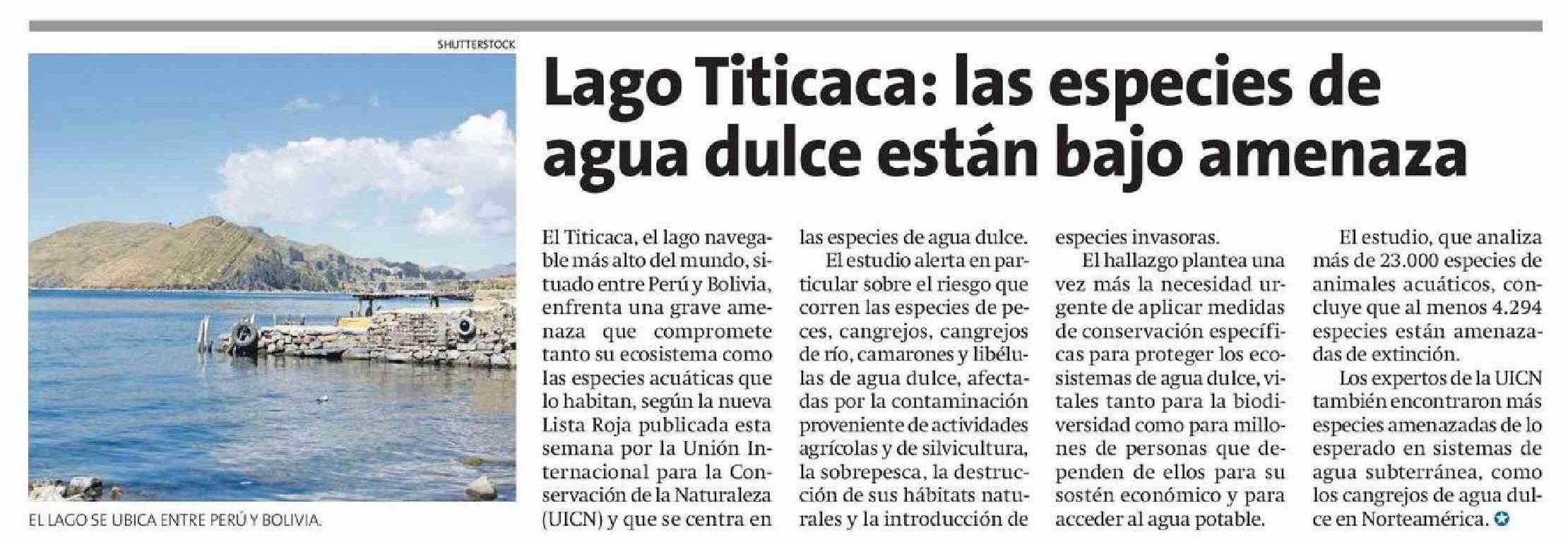 SHUTTERSTOCK

EL LAGO SE UBICA ENTRE PERÚ Y BOLIVIA.

Lago Titicaca: las especies de agua dulce están bajo amenaza

El Titicaca, el lago navegable más alto del mundo, situado entre Perú y Bolivia, enfrenta una grave amenaza que compromete tanto su ecosistema como las especies acuáticas que lo habitan, según la nueva Lista Roja publicada esta semana por la Unión Internacional para la Conservación de la Naturaleza (UICN) y que se centra en las especies de agua dulce.

El estudio alerta en particular sobre el riesgo que corren las especies de peces, cangrejos, cangrejos de río, camarones y libélulas de agua dulce, afectadas por la contaminación proveniente de actividades agrícolas y de silvicultura, la sobrepesca, la destrucción de sus hábitats naturales y la introducción de especies invasoras.

El hallazgo plantea una vez más la necesidad urgente de aplicar medidas de conservación específicas para proteger los ecosistemas de agua dulce, vitales tanto para la biodiversidad como para millones de personas que dependen de ellos para su sostén económico y para acceder al agua potable.

El estudio, que analiza más de 23.000 especies de animales acuáticos, concluye que al menos 4.294 especies están amenazadas de extinción.

Los expertos de la UICN también encontraron más especies amenazadas de lo esperado en sistemas de agua subterránea, como los cangrejos de agua dulce en Norteamérica.